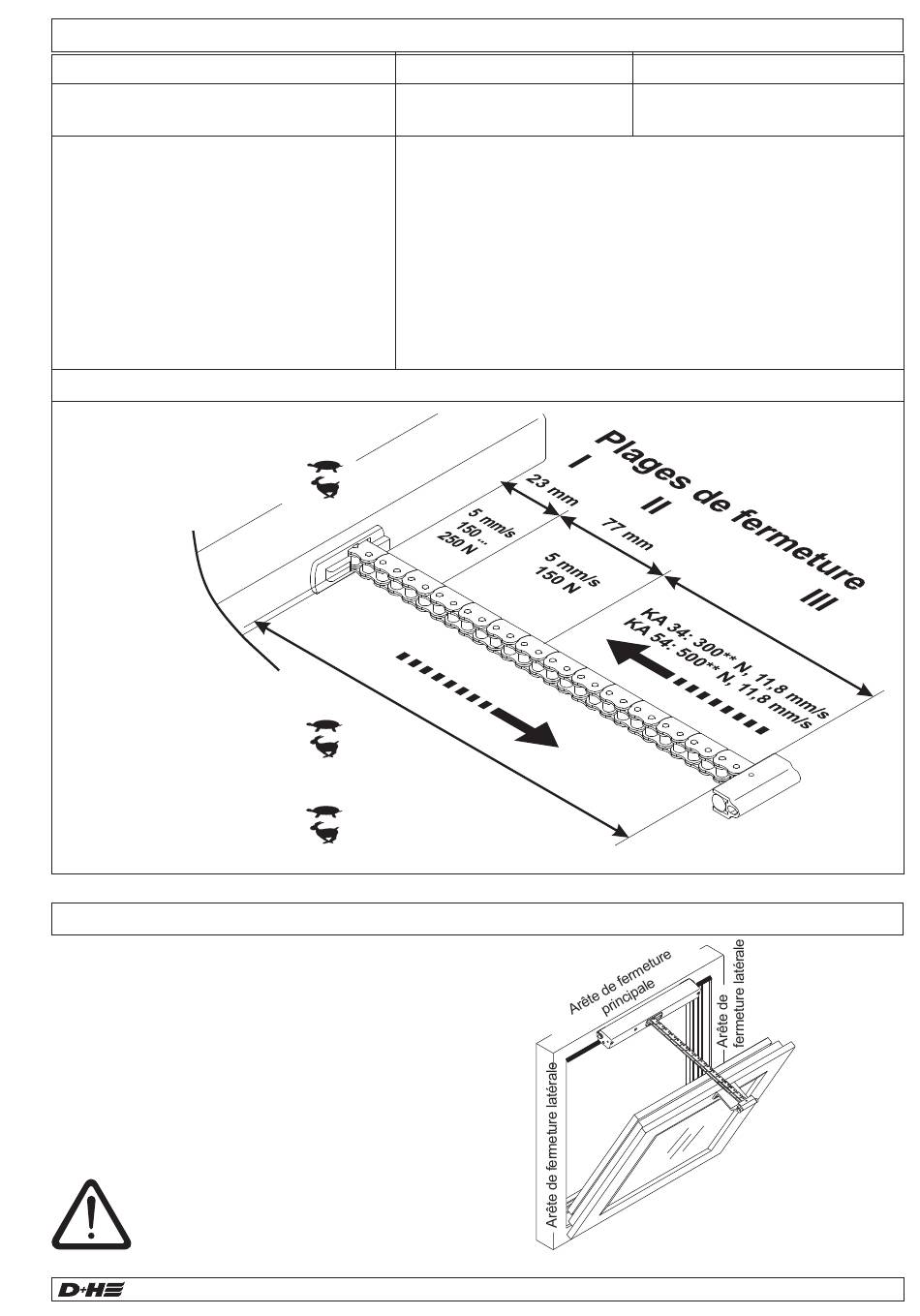 Plages de fermeture

I

II

III

23 mm

77 mm

5 mm/s
150 ...
250 N

5 mm/s
150 N

KA 34: 300** N, 11,8 mm/s
KA 54: 500** N, 11,8 mm/s

Arête de fermeture principale

Arête de fermeture latérale

Arête de fermeture latérale

D+H